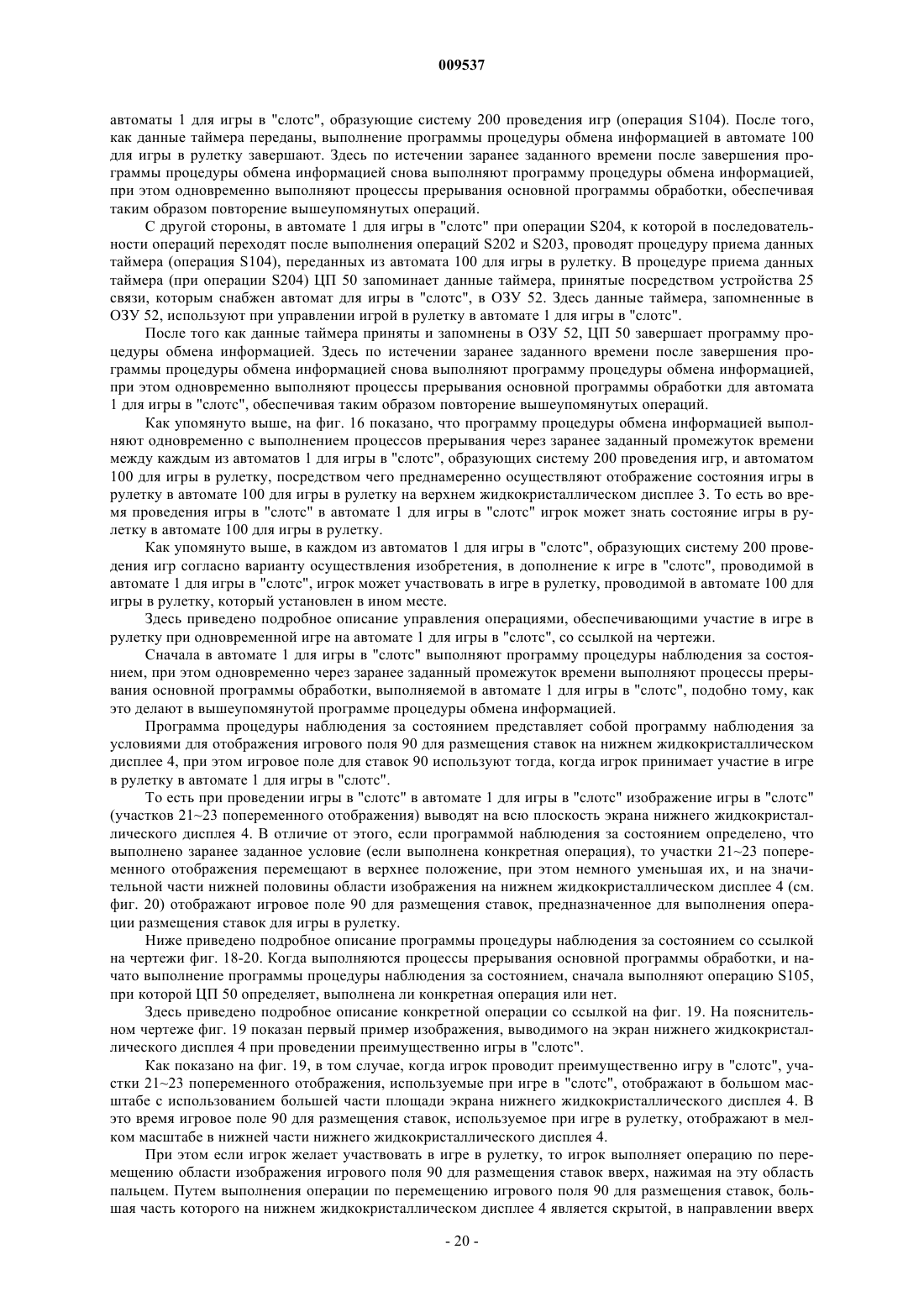 009537

автоматы 1 для игры в "слотс", образующие систему 200 проведения игр (операция S104). После того, как данные таймера переданы, выполнение программы процедуры обмена информацией в автомате 100 для игры в рулетку завершают. Здесь по истечении заранее заданного времени после завершения программы процедуры обмена информацией снова выполняют программу процедуры обмена информацией, при этом одновременно выполняют процессы прерывания основной программы обработки, обеспечивая таким образом повторение вышеупомянутых операций.

С другой стороны, в автомате 1 для игры в "слотс" при операции S204, к которой в последовательности операций переходят после выполнения операций S202 и S203, проводят процедуру приема данных таймера (операция S104), переданных из автомата 100 для игры в рулетку. В процедуре приема данных таймера (при операции S204) ЦП 50 запоминает данные таймера, принятые посредством устройства 25 связи, которым снабжен автомат для игры в "слотс", в ОЗУ 52. Здесь данные таймера, запомненные в ОЗУ 52, используют при управлении игрой в рулетку в автомате 1 для игры в "слотс".

После того как данные таймера приняты и запомнены в ОЗУ 52, ЦП 50 завершает программу процедуры обмена информацией. Здесь по истечении заранее заданного времени после завершения программы процедуры обмена информацией снова выполняют программу процедуры обмена информацией, при этом одновременно выполняют процессы прерывания основной программы обработки для автомата 1 для игры в "слотс", обеспечивая таким образом повторение вышеупомянутых операций.

Как упомянуто выше, на фиг. 16 показано, что программу процедуры обмена информацией выполняют одновременно с выполнением процессов прерывания через заранее заданный промежуток времени между каждым из автоматов 1 для игры в "слотс", образующих систему 200 проведения игр, и автоматом 100 для игры в рулетку, посредством чего преднамеренно осуществляют отображение состояния игры в рулетку в автомате 100 для игры в рулетку на верхнем жидкокристаллическом дисплее 3. То есть во время проведения игры в "слотс" в автомате 1 для игры в "слотс" игрок может знать состояние игры в рулетку в автомате 100 для игры в рулетку.

Как упомянуто выше, в каждом из автоматов 1 для игры в "слотс", образующих систему 200 проведения игр согласно варианту осуществления изобретения, в дополнение к игре в "слотс", проводимой в автомате 1 для игры в "слотс", игрок может участвовать в игре в рулетку, проводимой в автомате 100 для игры в рулетку, который установлен в ином месте.

Здесь приведено подробное описание управления операциями, обеспечивающими участие в игре в рулетку при одновременной игре на автомате 1 для игры в "слотс", со ссылкой на чертежи.

Сначала в автомате 1 для игры в "слотс" выполняют программу процедуры наблюдения за состоянием, при этом одновременно через заранее заданный промежуток времени выполняют процессы прерывания основной программы обработки, выполняемой в автомате 1 для игры в "слотс", подобно тому, как это делают в вышеупомянутой программе процедуры обмена информацией.

Программа процедуры наблюдения за состоянием представляет собой программу наблюдения за условиями для отображения игрового поля 90 для размещения ставок на нижнем жидкокристаллическом дисплее 4, при этом игровое поле для ставок 90 используют тогда, когда игрок принимает участие в игре в рулетку в автомате 1 для игры в "слотс".

То есть при проведении игры в "слотс" в автомате 1 для игры в "слотс" изображение игры в "слотс" (участков 21~23 попеременного отображения) выводят на всю плоскость экрана нижнего жидкокристаллического дисплея 4. В отличие от этого, если программой наблюдения за состоянием определено, что выполнено заранее заданное условие (если выполнена конкретная операция), то участки 21~23 попеременного отображения перемещают в верхнее положение, при этом немного уменьшая их, и на значительной части нижней половины области изображения на нижнем жидкокристаллическом дисплее 4 (см. фиг. 20) отображают игровое поле 90 для размещения ставок, предназначенное для выполнения операции размещения ставок для игры в рулетку.

Ниже приведено подробное описание программы процедуры наблюдения за состоянием со ссылкой на чертежи фиг. 18-20. Когда выполняются процессы прерывания основной программы обработки, и начато выполнение программы процедуры наблюдения за состоянием, сначала выполняют операцию S105, при которой ЦП 50 определяет, выполнена ли конкретная операция или нет.

Здесь приведено подробное описание конкретной операции со ссылкой на фиг. 19. На пояснительном чертеже фиг. 19 показан первый пример изображения, выводимого на экран нижнего жидкокристаллического дисплея 4 при проведении преимущественно игры в "слотс".

Как показано на фиг. 19, в том случае, когда игрок проводит преимущественно игру в "слотс", участки 21~23 попеременного отображения, используемые при игре в "слотс", отображают в большом масштабе с использованием большей части площади экрана нижнего жидкокристаллического дисплея 4. В это время игровое поле 90 для размещения ставок, используемое при игре в рулетку, отображают в мелком масштабе в нижней части нижнего жидкокристаллического дисплея 4.

При этом если игрок желает участвовать в игре в рулетку, то игрок выполняет операцию по перемещению области изображения игрового поля 90 для размещения ставок вверх, нажимая на эту область пальцем. Путем выполнения операции по перемещению игрового поля 90 для размещения ставок, большая часть которого на нижнем жидкокристаллическом дисплее 4 является скрытой, в направлении вверх

- 20 -